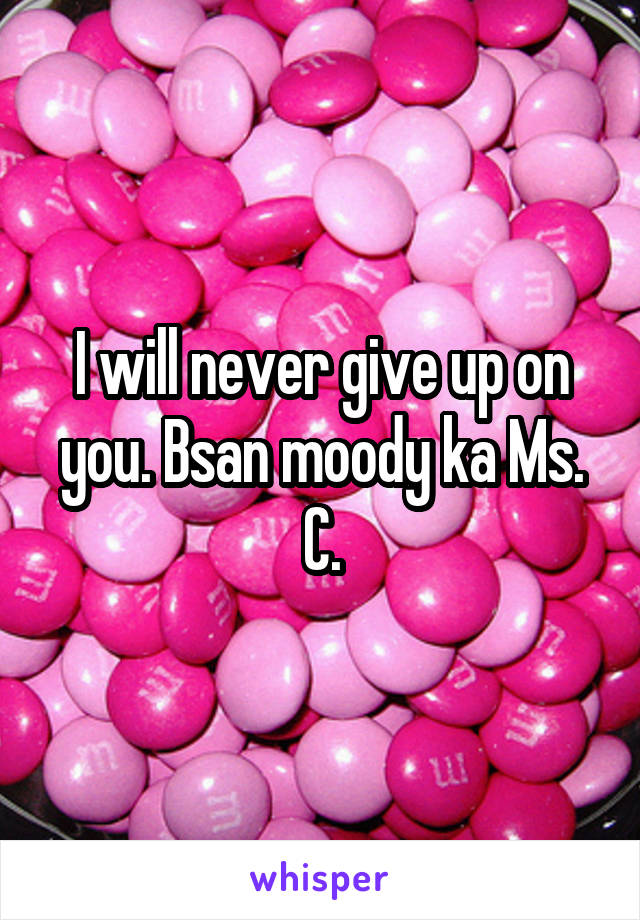 I will never give up on you. Bsan moody ka Ms. C.

whisper